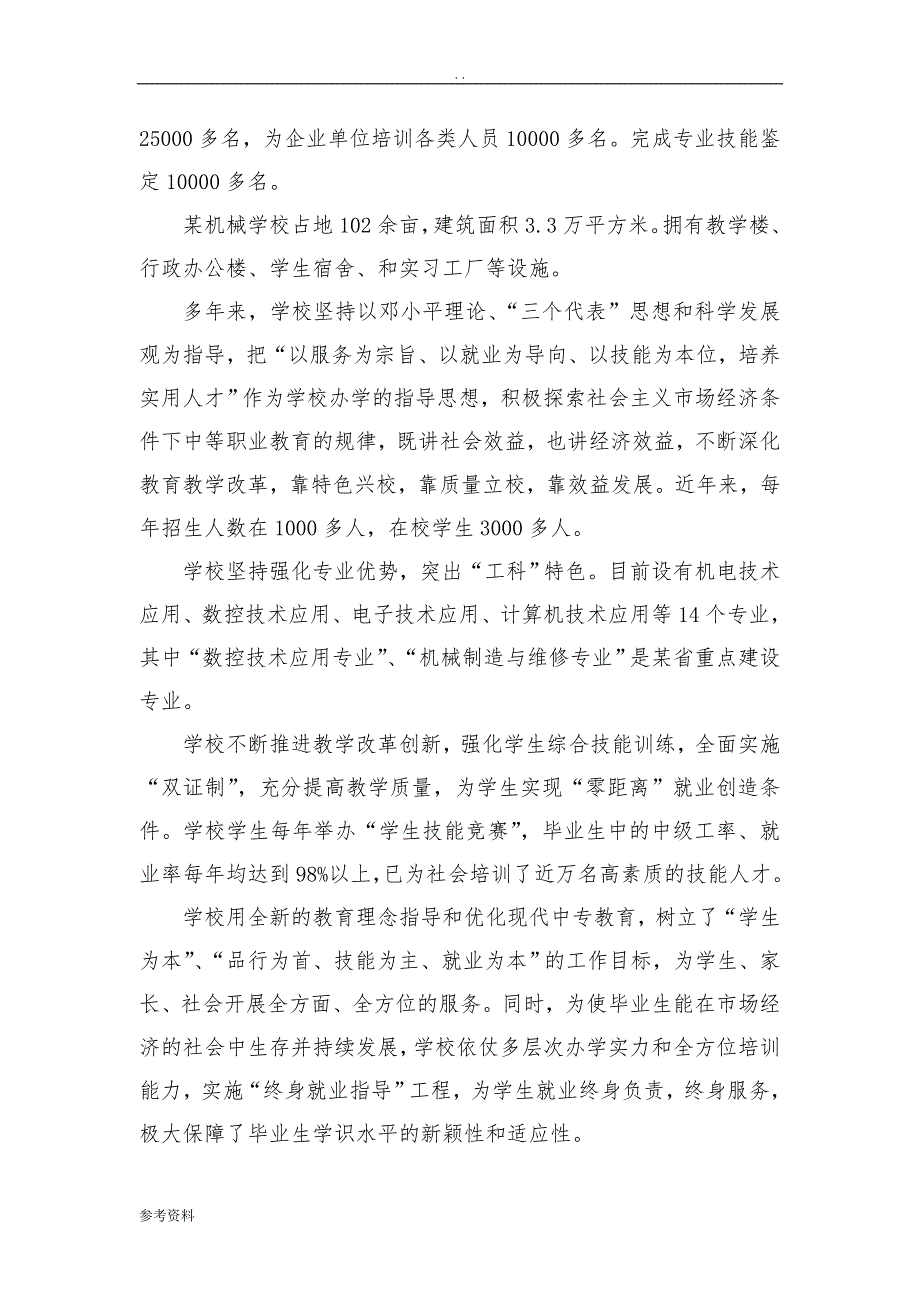 . .

25000 多名，为企业单位培训各类人员 10000 多名。完成专业技能鉴定 10000 多名。

某机械学校占地 102 余亩，建筑面积 3.3 万平方米。拥有教学楼、行政办公楼、学生宿舍、和实习工厂等设施。

多年来，学校坚持以邓小平理论、“三个代表”思想和科学发展观为指导，把“以服务为宗旨、以就业为导向、以技能为本位，培养实用人才”作为学校办学的指导思想，积极探索社会主义市场经济条件下中等职业教育的规律，既讲社会效益，也讲经济效益，不断深化教育教学改革，靠特色兴校，靠质量立校，靠效益发展。近年来，每年招生人数在 1000 多人，在校学生 3000 多人。

学校坚持强化专业优势，突出“工科”特色。目前设有机电技术应用、数控技术应用、电子技术应用、计算机技术应用等 14 个专业，其中“数控技术应用专业”、“机械制造与维修专业”是某省重点建设专业。

学校不断推进教学改革创新，强化学生综合技能训练，全面实施“双证制”，充分提高教学质量，为学生实现“零距离”就业创造条件。学校学生每年举办“学生技能竞赛”，毕业生中的中级工率、就业率每年均达到 98%以上，已为社会培训了近万名高素质的技能人才。

学校用全新的教育理念指导和优化现代中专教育，树立了“学生为本”、“品行为首、技能为主、就业为本”的工作目标，为学生、家长、社会开展全方面、全方位的服务。同时，为使毕业生能在市场经济的社会中生存并持续发展，学校依仗多层次办学实力和全方位培训能力，实施“终身就业指导”工程，为学生就业终身负责，终身服务，极大保障了毕业生学识水平的新颖性和适应性。

参考资料